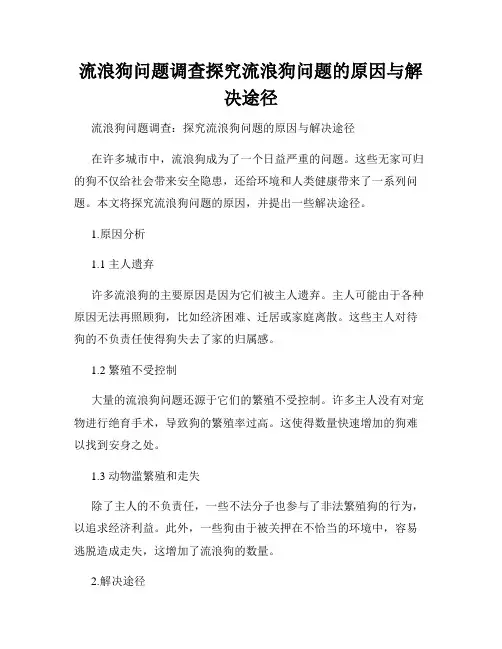 流浪狗问题调查探究流浪狗问题的原因与解决途径

流浪狗问题调查：探究流浪狗问题的原因与解决途径

在许多城市中，流浪狗成为了一个日益严重的问题。这些无家可归的狗不仅给社会带来安全隐患，还给环境和人类健康带来了一系列问题。本文将探究流浪狗问题的原因，并提出一些解决途径。

1.原因分析

1.1 主人遗弃

许多流浪狗的主要原因是因为它们被主人遗弃。主人可能由于各种原因无法再照顾狗，比如经济困难、迁居或家庭离散。这些主人对待狗的不负责任使得狗失去了家的归属感。

1.2 繁殖不受控制

大量的流浪狗问题还源于它们的繁殖不受控制。许多主人没有对宠物进行绝育手术，导致狗的繁殖率过高。这使得数量快速增加的狗难以找到安身之处。

1.3 动物滥繁殖和走失

除了主人的不负责任，一些不法分子也参与了非法繁殖狗的行为，以追求经济利益。此外，一些狗由于被关押在不恰当的环境中，容易逃脱造成走失，这增加了流浪狗的数量。

2.解决途径